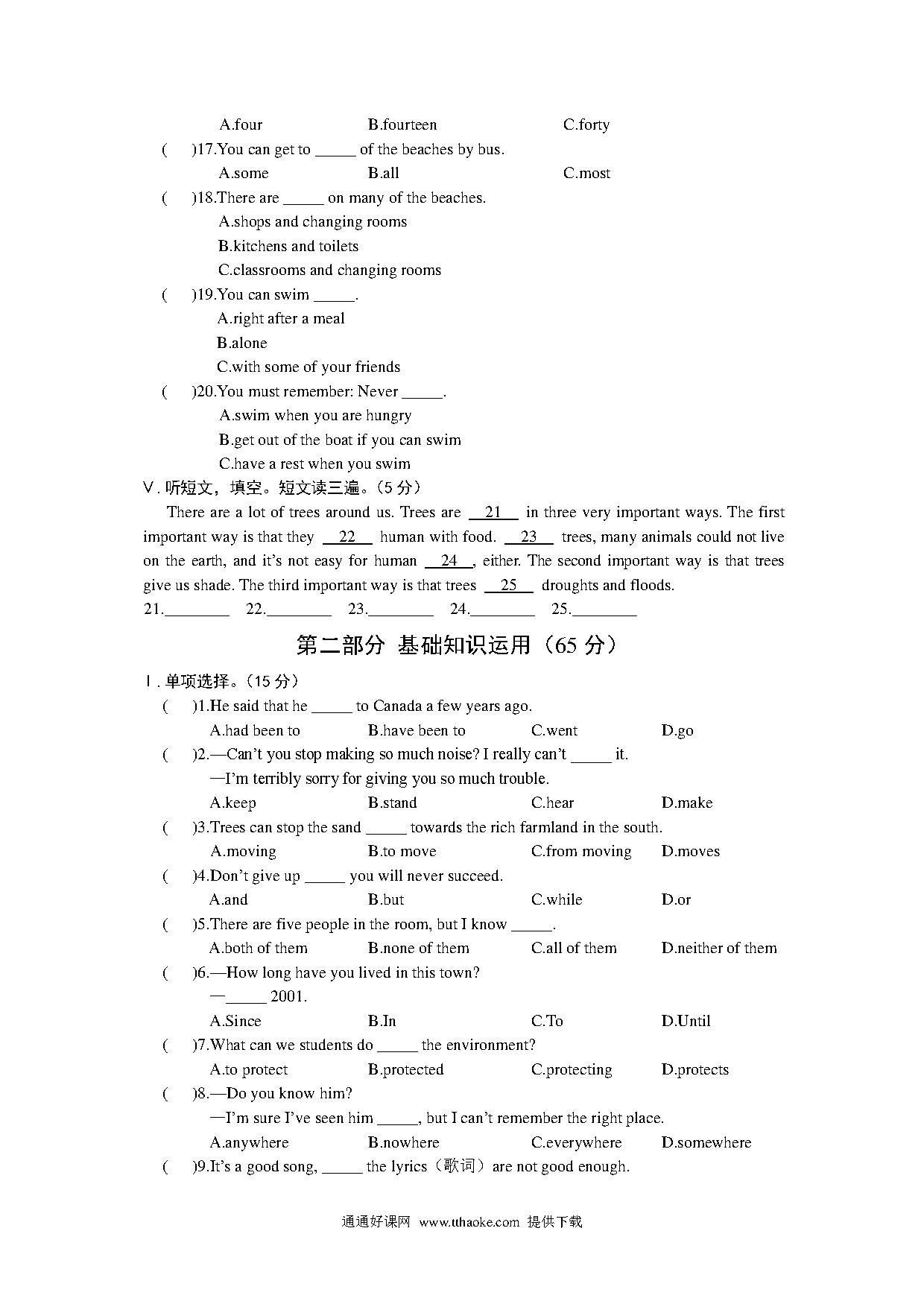 A.four B.fourteen C.forty

( )17.You can get to _____ of the beaches by bus.

A.some B.all C.most

( )18.There are _____ on many of the beaches.

A.shops and changing rooms

B.kitchens and toilets

C.classrooms and changing rooms

( )19.You can swim _____.

A.right after a meal

B.alone

C.with some of your friends

( )20.You must remember: Never _____.

A.swim when you are hungry

B.get out of the boat if you can swim

C.have a rest when you swim

V. 听短文，填空。短文读三遍。(5 分)

There are a lot of trees around us. Trees are __21__ in three very important ways. The first important way is that they __22__ human with food. __23__ trees, many animals could not live on the earth, and it's not easy for human __24__, either. The second important way is that trees give us shade. The third important way is that trees __25__ droughts and floods.

21.________ 22.________ 23.________ 24.________ 25.________

第二部分 基础知识运用（65 分）

I. 单项选择。(15 分)

( )1.He said that he _____ to Canada a few years ago.

A.had been to B.have been to C.went D.go

( )2.—Can't you stop making so much noise? I really can't _____ it.

—I'm terribly sorry for giving you so much trouble.

A.keep B.stand C.hear D.make

( )3.Trees can stop the sand _____ towards the rich farmland in the south.

A.moving B.to move C.from moving D.moves

( )4.Don't give up _____ you will never succeed.

A.and B.but C.while D.or

( )5.There are five people in the room, but I know _____.

A.both of them B.none of them C.all of them D.neither of them

( )6.—How long have you lived in this town?

—_____ 2001.

A.Since B.In C.To D.Until

( )7.What can we students do _____ the environment?

A.to protect B.protected C.protecting D.protects

( )8.—Do you know him?

—I'm sure I've seen him _____, but I can't remember the right place.

A.anywhere B.nowhere C.everywhere D.somewhere

( )9.It's a good song, _____ the lyrics（歌词）are not good enough.

通通好课网 www.tthaoke.com 提供下载